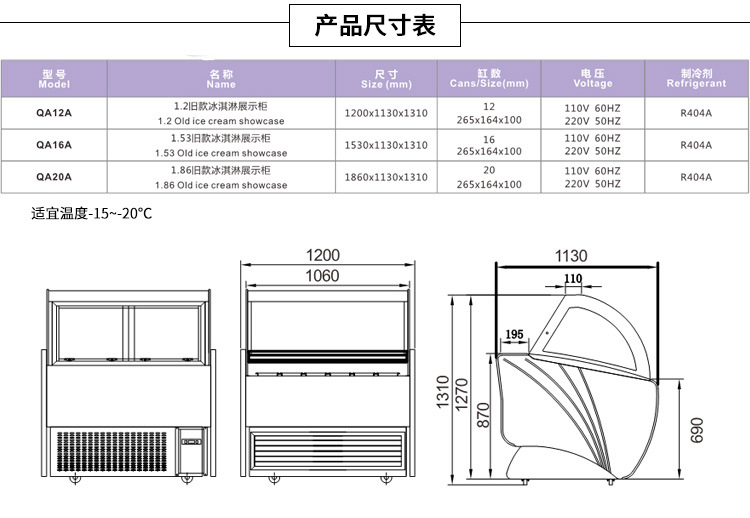 产品尺寸表

| 型号 Model | 名称 Name | 尺寸 Size (mm) | 缸数 Cans/Size(mm) | 电压 Voltage | 制冷剂 Refrigerant |
|---|---|---|---|---|---|
| QA12A | 1.2旧款冰淇淋展示柜 1.2 Old ice cream showcase | 1200x1130x1310 | 12 265x164x100 | 110V 60HZ 220V 50HZ | R404A |
| QA16A | 1.53旧款冰淇淋展示柜 1.53 Old ice cream showcase | 1530x1130x1310 | 16 265x164x100 | 110V 60HZ 220V 50HZ | R404A |
| QA20A | 1.86旧款冰淇淋展示柜 1.86 Old ice cream showcase | 1860x1130x1310 | 20 265x164x100 | 110V 60HZ 220V 50HZ | R404A |

适宜温度-15~-20°C

1200
1060
1130
110
195
1310
1270
870
690